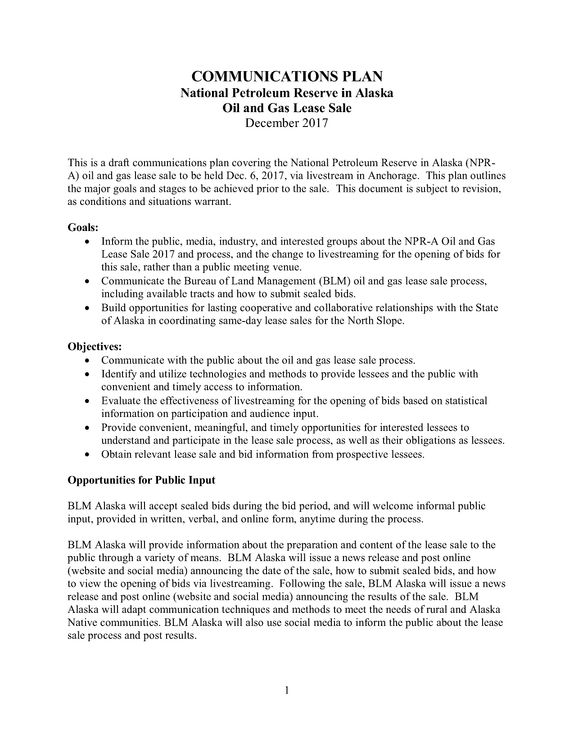 COMMUNICATIONS PLAN
National Petroleum Reserve in Alaska
Oil and Gas Lease Sale
December 2017

This is a draft communications plan covering the National Petroleum Reserve in Alaska (NPR-A) oil and gas lease sale to be held Dec. 6, 2017, via livestream in Anchorage. This plan outlines the major goals and stages to be achieved prior to the sale. This document is subject to revision, as conditions and situations warrant.

Goals:
• Inform the public, media, industry, and interested groups about the NPR-A Oil and Gas Lease Sale 2017 and process, and the change to livestreaming for the opening of bids for this sale, rather than a public meeting venue.
• Communicate the Bureau of Land Management (BLM) oil and gas lease sale process, including available tracts and how to submit sealed bids.
• Build opportunities for lasting cooperative and collaborative relationships with the State of Alaska in coordinating same-day lease sales for the North Slope.

Objectives:
• Communicate with the public about the oil and gas lease sale process.
• Identify and utilize technologies and methods to provide lessees and the public with convenient and timely access to information.
• Evaluate the effectiveness of livestreaming for the opening of bids based on statistical information on participation and audience input.
• Provide convenient, meaningful, and timely opportunities for interested lessees to understand and participate in the lease sale process, as well as their obligations as lessees.
• Obtain relevant lease sale and bid information from prospective lessees.

Opportunities for Public Input

BLM Alaska will accept sealed bids during the bid period, and will welcome informal public input, provided in written, verbal, and online form, anytime during the process.

BLM Alaska will provide information about the preparation and content of the lease sale to the public through a variety of means. BLM Alaska will issue a news release and post online (website and social media) announcing the date of the sale, how to submit sealed bids, and how to view the opening of bids via livestreaming. Following the sale, BLM Alaska will issue a news release and post online (website and social media) announcing the results of the sale. BLM Alaska will adapt communication techniques and methods to meet the needs of rural and Alaska Native communities. BLM Alaska will also use social media to inform the public about the lease sale process and post results.

1